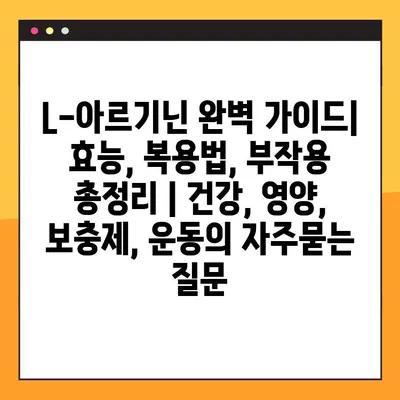 L-아르기닌 완벽 가이드| 효능, 복용법, 부작용 총정리 | 건강, 영양, 보충제, 운동의 자주묻는 질문